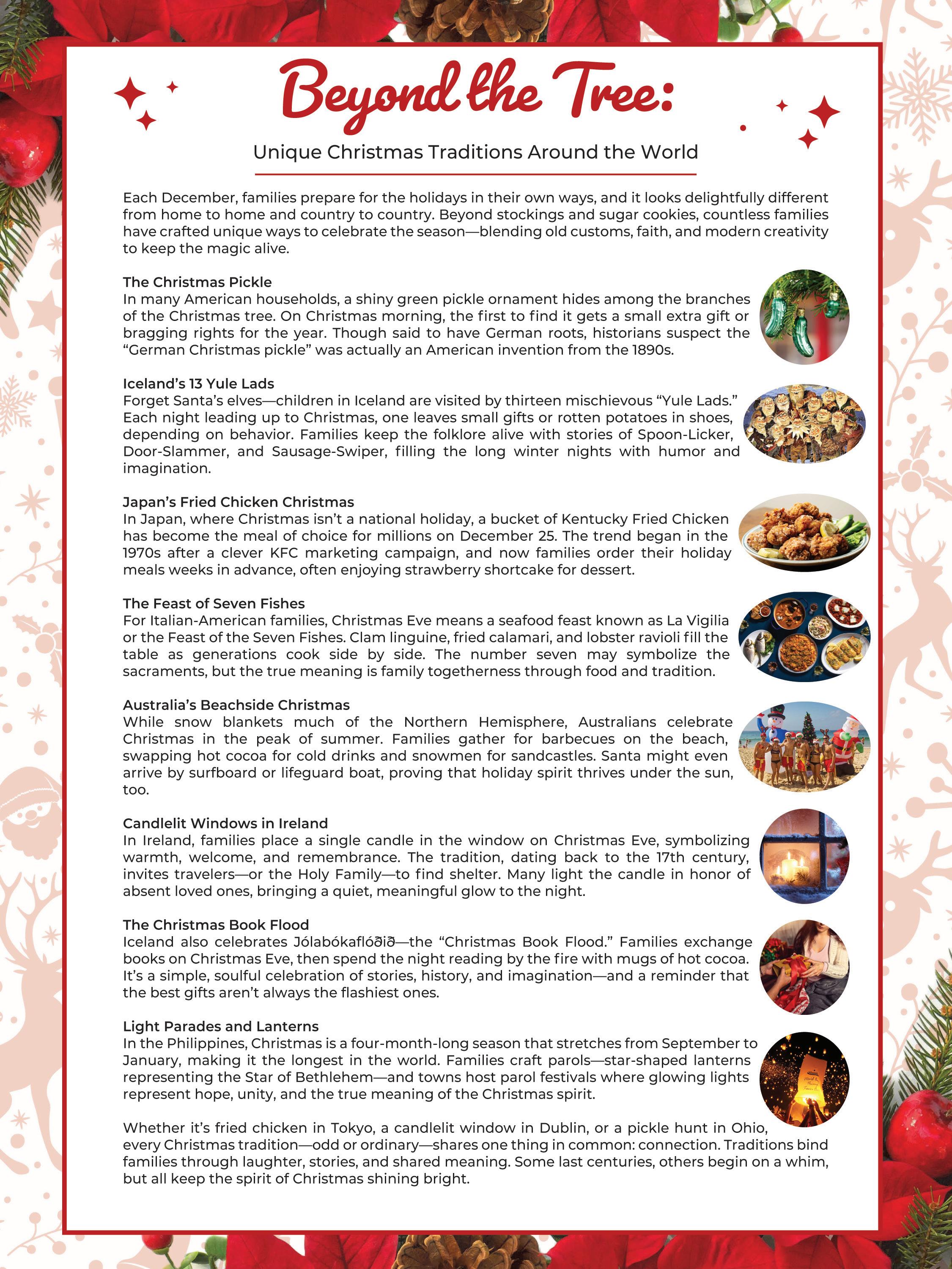 Beyond the Tree:

Unique Christmas Traditions Around the World

Each December, families prepare for the holidays in their own ways, and it looks delightfully different from home to home and country to country. Beyond stockings and sugar cookies, countless families have crafted unique ways to celebrate the season—blending old customs, faith, and modern creativity to keep the magic alive.

The Christmas Pickle
In many American households, a shiny green pickle ornament hides among the branches of the Christmas tree. On Christmas morning, the first to find it gets a small extra gift or bragging rights for the year. Though said to have German roots, historians suspect the "German Christmas pickle" was actually an American invention from the 1890s.

Iceland's 13 Yule Lads
Forget Santa's elves—children in Iceland are visited by thirteen mischievous "Yule Lads." Each night leading up to Christmas, one leaves small gifts or rotten potatoes in shoes, depending on behavior. Families keep the folklore alive with stories of Spoon-Licker, Door-Slammer, and Sausage-Swiper, filling the long winter nights with humor and imagination.

Japan's Fried Chicken Christmas
In Japan, where Christmas isn't a national holiday, a bucket of Kentucky Fried Chicken has become the meal of choice for millions on December 25. The trend began in the 1970s after a clever KFC marketing campaign, and now families order their holiday meals weeks in advance, often enjoying strawberry shortcake for dessert.

The Feast of Seven Fishes
For Italian-American families, Christmas Eve means a seafood feast known as La Vigilia or the Feast of the Seven Fishes. Clam linguine, fried calamari, and lobster ravioli fill the table as generations cook side by side. The number seven may symbolize the sacraments, but the true meaning is family togetherness through food and tradition.

Australia's Beachside Christmas
While snow blankets much of the Northern Hemisphere, Australians celebrate Christmas in the peak of summer. Families gather for barbecues on the beach, swapping hot cocoa for cold drinks and snowmen for sandcastles. Santa might even arrive by surfboard or lifeguard boat, proving that holiday spirit thrives under the sun, too.

Candlelit Windows in Ireland
In Ireland, families place a single candle in the window on Christmas Eve, symbolizing warmth, welcome, and remembrance. The tradition, dating back to the 17th century, invites travelers—or the Holy Family—to find shelter. Many light the candle in honor of absent loved ones, bringing a quiet, meaningful glow to the night.

The Christmas Book Flood
Iceland also celebrates Jólabókaflóðið—the "Christmas Book Flood." Families exchange books on Christmas Eve, then spend the night reading by the fire with mugs of hot cocoa. It's a simple, soulful celebration of stories, history, and imagination—and a reminder that the best gifts aren't always the flashiest ones.

Light Parades and Lanterns
In the Philippines, Christmas is a four-month-long season that stretches from September to January, making it the longest in the world. Families craft parols—star-shaped lanterns representing the Star of Bethlehem—and towns host parol festivals where glowing lights represent hope, unity, and the true meaning of the Christmas spirit.

Whether it's fried chicken in Tokyo, a candlelit window in Dublin, or a pickle hunt in Ohio, every Christmas tradition—odd or ordinary—shares one thing in common: connection. Traditions bind families through laughter, stories, and shared meaning. Some last centuries, others begin on a whim, but all keep the spirit of Christmas shining bright.